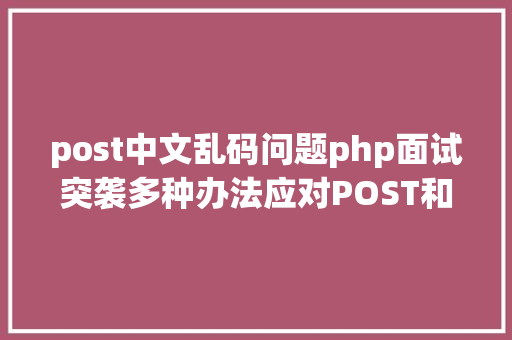 post中文乱码问题php面试突袭多种办法应对POST和